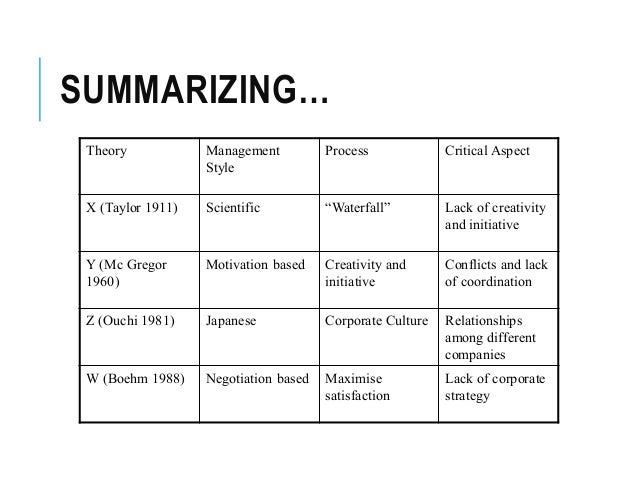 SUMMARIZING…

| Theory | Management Style | Process | Critical Aspect |
|---|---|---|---|
| X (Taylor 1911) | Scientific | "Waterfall" | Lack of creativity and initiative |
| Y (Mc Gregor 1960) | Motivation based | Creativity and initiative | Conflicts and lack of coordination |
| Z (Ouchi 1981) | Japanese | Corporate Culture | Relationships among different companies |
| W (Boehm 1988) | Negotiation based | Maximise satisfaction | Lack of corporate strategy |